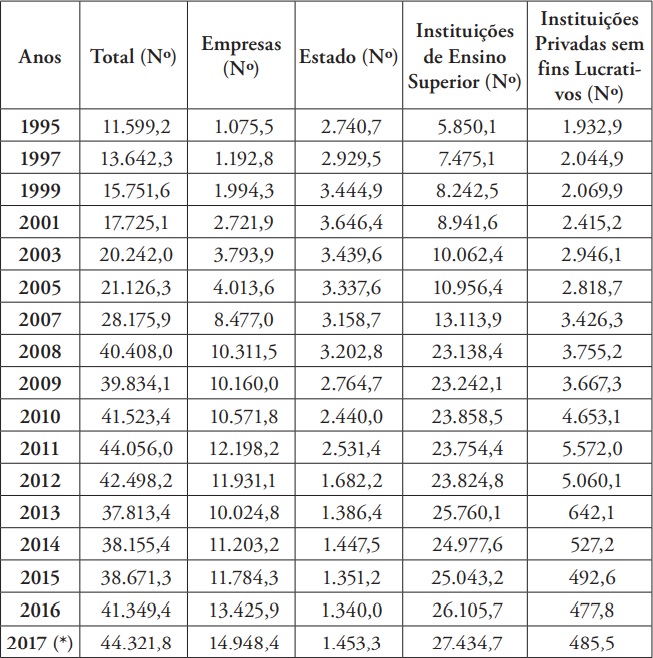 | Anos | Total (Nº) | Empresas (Nº) | Estado (Nº) | Instituições de Ensino Superior (Nº) | Instituições Privadas sem fins Lucrativos (Nº) |
|---|---|---|---|---|---|
| 1995 | 11.599,2 | 1.075,5 | 2.740,7 | 5.850,1 | 1.932,9 |
| 1997 | 13.642,3 | 1.192,8 | 2.929,5 | 7.475,1 | 2.044,9 |
| 1999 | 15.751,6 | 1.994,3 | 3.444,9 | 8.242,5 | 2.069,9 |
| 2001 | 17.725,1 | 2.721,9 | 3.646,4 | 8.941,6 | 2.415,2 |
| 2003 | 20.242,0 | 3.793,9 | 3.439,6 | 10.062,4 | 2.946,1 |
| 2005 | 21.126,3 | 4.013,6 | 3.337,6 | 10.956,4 | 2.818,7 |
| 2007 | 28.175,9 | 8.477,0 | 3.158,7 | 13.113,9 | 3.426,3 |
| 2008 | 40.408,0 | 10.311,5 | 3.202,8 | 23.138,4 | 3.755,2 |
| 2009 | 39.834,1 | 10.160,0 | 2.764,7 | 23.242,1 | 3.667,3 |
| 2010 | 41.523,4 | 10.571,8 | 2.440,0 | 23.858,5 | 4.653,1 |
| 2011 | 44.056,0 | 12.198,2 | 2.531,4 | 23.754,4 | 5.572,0 |
| 2012 | 42.498,2 | 11.931,1 | 1.682,2 | 23.824,8 | 5.060,1 |
| 2013 | 37.813,4 | 10.024,8 | 1.386,4 | 25.760,1 | 642,1 |
| 2014 | 38.155,4 | 11.203,2 | 1.447,5 | 24.977,6 | 527,2 |
| 2015 | 38.671,3 | 11.784,3 | 1.351,2 | 25.043,2 | 492,6 |
| 2016 | 41.349,4 | 13.425,9 | 1.340,0 | 26.105,7 | 477,8 |
| 2017 (*) | 44.321,8 | 14.948,4 | 1.453,3 | 27.434,7 | 485,5 |